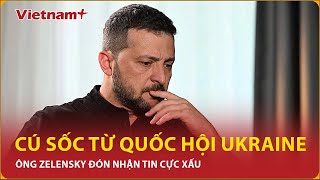 Vietnam+

CÚ SỐC TỪ QUỐC HỘI UKRAINE

ÔNG ZELENSKY ĐÓN NHẬN TIN CỰC XẤU